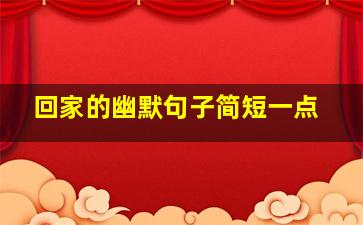 回家的幽默句子简短一点